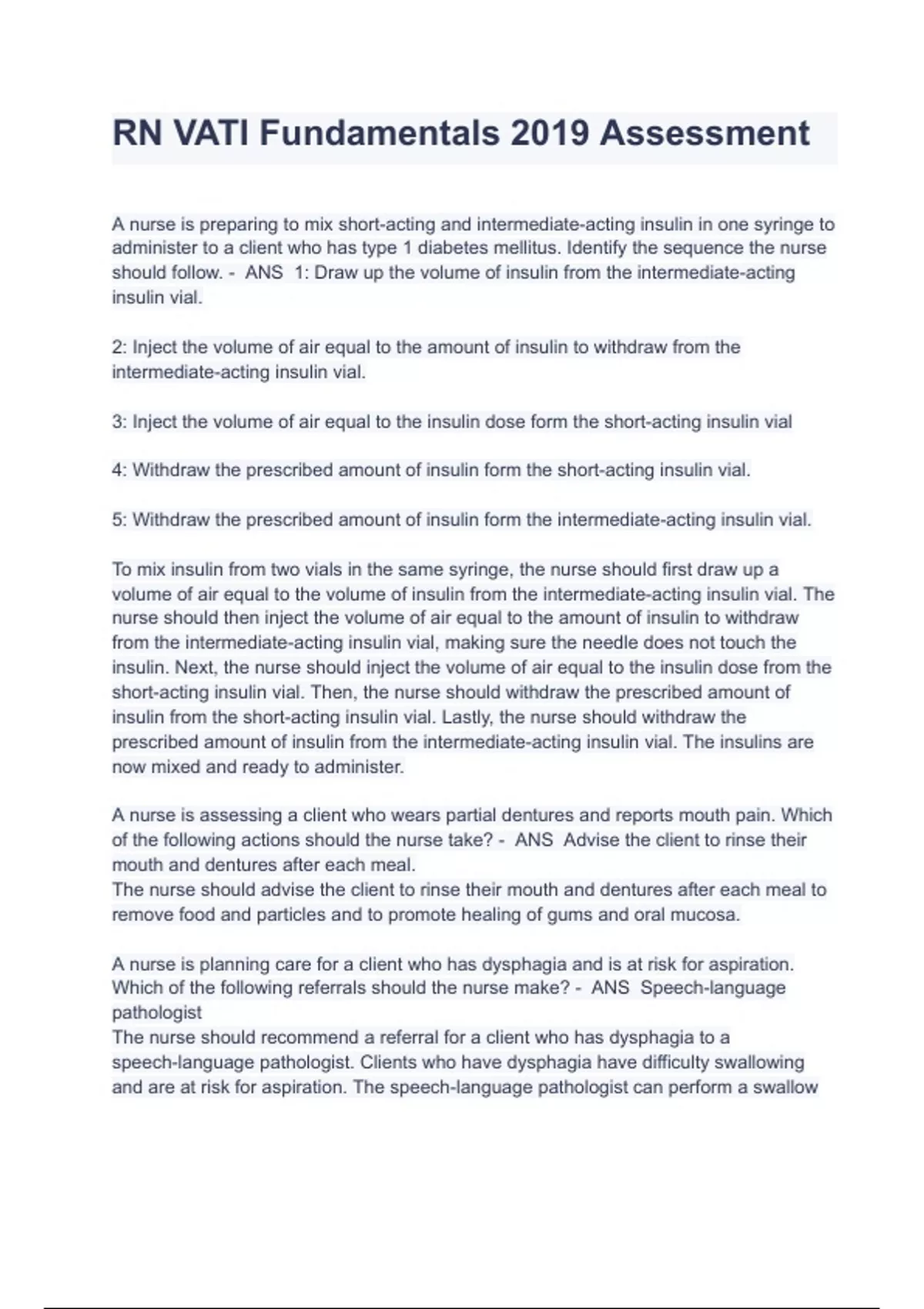 RN VATI Fundamentals 2019 Assessment

A nurse is preparing to mix short-acting and intermediate-acting insulin in one syringe to administer to a client who has type 1 diabetes mellitus. Identify the sequence the nurse should follow. - ANS 1: Draw up the volume of insulin from the intermediate-acting insulin vial.

2: Inject the volume of air equal to the amount of insulin to withdraw from the intermediate-acting insulin vial.

3: Inject the volume of air equal to the insulin dose form the short-acting insulin vial

4: Withdraw the prescribed amount of insulin form the short-acting insulin vial.

5: Withdraw the prescribed amount of insulin form the intermediate-acting insulin vial.

To mix insulin from two vials in the same syringe, the nurse should first draw up a volume of air equal to the volume of insulin from the intermediate-acting insulin vial. The nurse should then inject the volume of air equal to the amount of insulin to withdraw from the intermediate-acting insulin vial, making sure the needle does not touch the insulin. Next, the nurse should inject the volume of air equal to the insulin dose from the short-acting insulin vial. Then, the nurse should withdraw the prescribed amount of insulin from the short-acting insulin vial. Lastly, the nurse should withdraw the prescribed amount of insulin from the intermediate-acting insulin vial. The insulins are now mixed and ready to administer.

A nurse is assessing a client who wears partial dentures and reports mouth pain. Which of the following actions should the nurse take? - ANS Advise the client to rinse their mouth and dentures after each meal.
The nurse should advise the client to rinse their mouth and dentures after each meal to remove food and particles and to promote healing of gums and oral mucosa.

A nurse is planning care for a client who has dysphagia and is at risk for aspiration. Which of the following referrals should the nurse make? - ANS Speech-language pathologist
The nurse should recommend a referral for a client who has dysphagia to a speech-language pathologist. Clients who have dysphagia have difficulty swallowing and are at risk for aspiration. The speech-language pathologist can perform a swallow